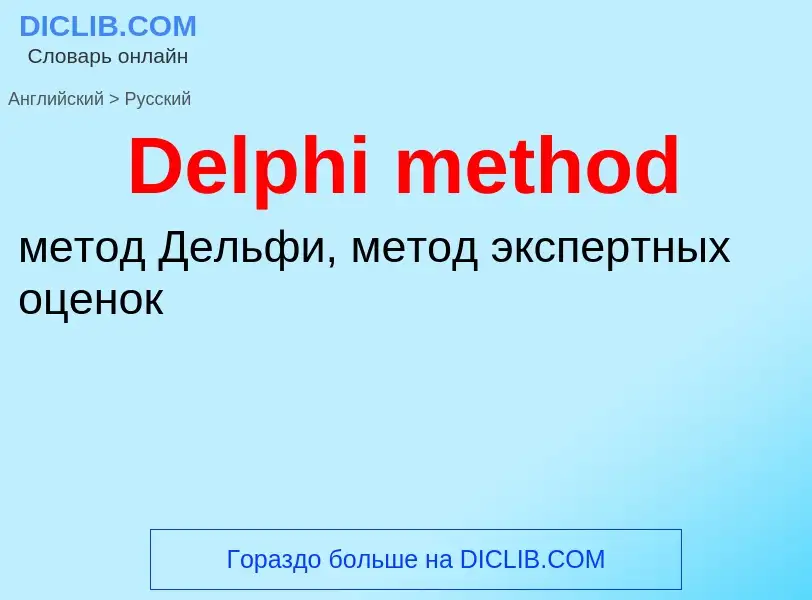 DICLIB.COM
Словарь онлайн

Английский > Русский

Delphi method

метод Дельфи, метод экспертных оценок

Гораздо больше на DICLIB.COM